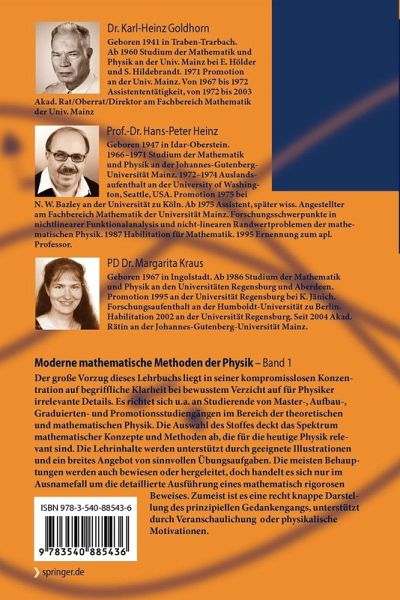 Dr. Karl-Heinz Goldhorn
Geboren 1941 in Traben-Trarbach. Ab 1960 Studium der Mathematik und Physik an der Univ. Mainz bei E. Hölder und S. Hildebrandt. 1971 Promotion an der Univ. Mainz. Von 1967 bis 1972 Assistententätigkeit, von 1972 bis 2003 Akad. Rat/Oberrat/Direktor am Fachbereich Mathematik der Univ. Mainz

Prof.-Dr. Hans-Peter Heinz
Geboren 1947 in Idar-Oberstein. 1966–1971 Studium der Mathematik und Physik an der Johannes-Gutenberg-Universität Mainz. 1972–1974 Auslandsaufenthalt an der University of Washington, Seattle, USA. Promotion 1975 bei N. W. Bazley an der Universität zu Köln. Ab 1975 Assistent, später wiss. Angestellter am Fachbereich Mathematik der Universität Mainz. Forschungsschwerpunkte in nichtlinearer Funktionalanalysis und nicht-linearen Randwertproblemen der mathematischen Physik. 1987 Habilitation für Mathematik. 1995 Ernennung zum apl. Professor.

PD Dr. Margarita Kraus
Geboren 1967 in Ingolstadt. Ab 1986 Studium der Mathematik und Physik an den Universitäten Regensburg und Aberdeen. Promotion 1995 an der Universität Regensburg bei K. Jänich. Forschungsaufenthalt an der Humboldt-Universität zu Berlin. Habilitation 2002 an der Universität Regensburg. Seit 2004 Akad. Rätin an der Johannes-Gutenberg-Universität Mainz.

Moderne mathematische Methoden der Physik – Band 1
Der große Vorzug dieses Lehrbuchs liegt in seiner kompromisslosen Konzentration auf begriffliche Klarheit bei bewusstem Verzicht auf für Physiker irrelevante Details. Es richtet sich u.a. an Studierende von Master-, Aufbau-, Graduierten- und Promotionsstudiengängen im Bereich der theoretischen und mathematischen Physik. Die Auswahl des Stoffes deckt das Spektrum mathematischer Konzepte und Methoden ab, die für die heutige Physik relevant sind. Die Lehrinhalte werden unterstützt durch geeignete Illustrationen und ein breites Angebot von sinnvollen Übungsaufgaben. Die meisten Behauptungen werden auch bewiesen oder hergeleitet, doch handelt es sich nur im Ausnamefall um die detaillierte Ausführung eines mathematisch rigorosen Beweises. Zumeist ist es eine recht knappe Darstellung des prinzipiellen Gedankengangs, unterstützt durch Veranschaulichung oder physikalische Motivationen.

ISBN 978-3-540-88543-6
9 783540 885436

springer.de